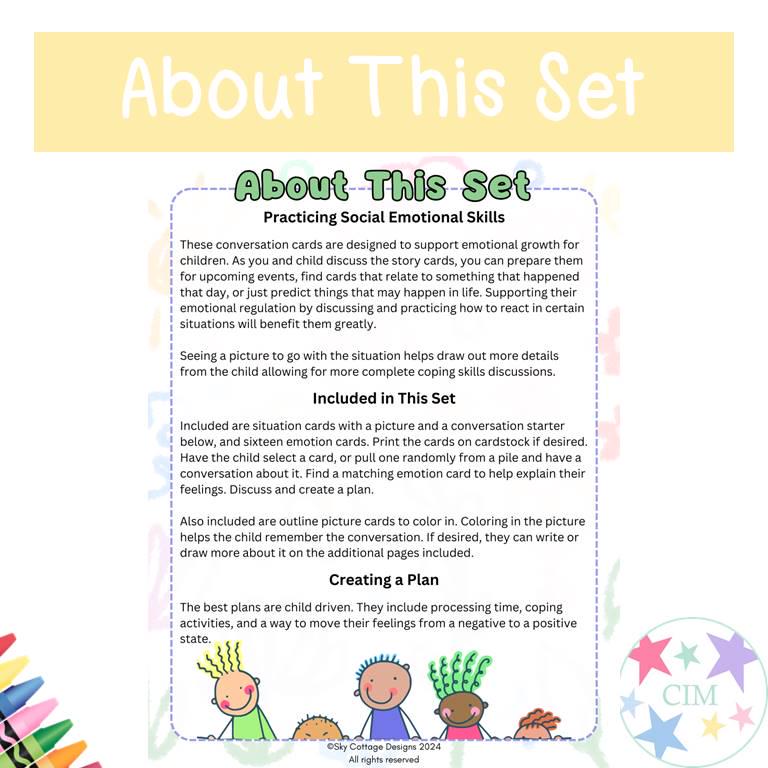 About This Set

About This Set

Practicing Social Emotional Skills

These conversation cards are designed to support emotional growth for children. As you and child discuss the story cards, you can prepare them for upcoming events, find cards that relate to something that happened that day, or just predict things that may happen in life. Supporting their emotional regulation by discussing and practicing how to react in certain situations will benefit them greatly.

Seeing a picture to go with the situation helps draw out more details from the child allowing for more complete coping skills discussions.

Included in This Set

Included are situation cards with a picture and a conversation starter below, and sixteen emotion cards. Print the cards on cardstock if desired. Have the child select a card, or pull one randomly from a pile and have a conversation about it. Find a matching emotion card to help explain their feelings. Discuss and create a plan.

Also included are outline picture cards to color in. Coloring in the picture helps the child remember the conversation. If desired, they can write or draw more about it on the additional pages included.

Creating a Plan

The best plans are child driven. They include processing time, coping activities, and a way to move their feelings from a negative to a positive state.

©Sky Cottage Designs 2024
All rights reserved

CIM